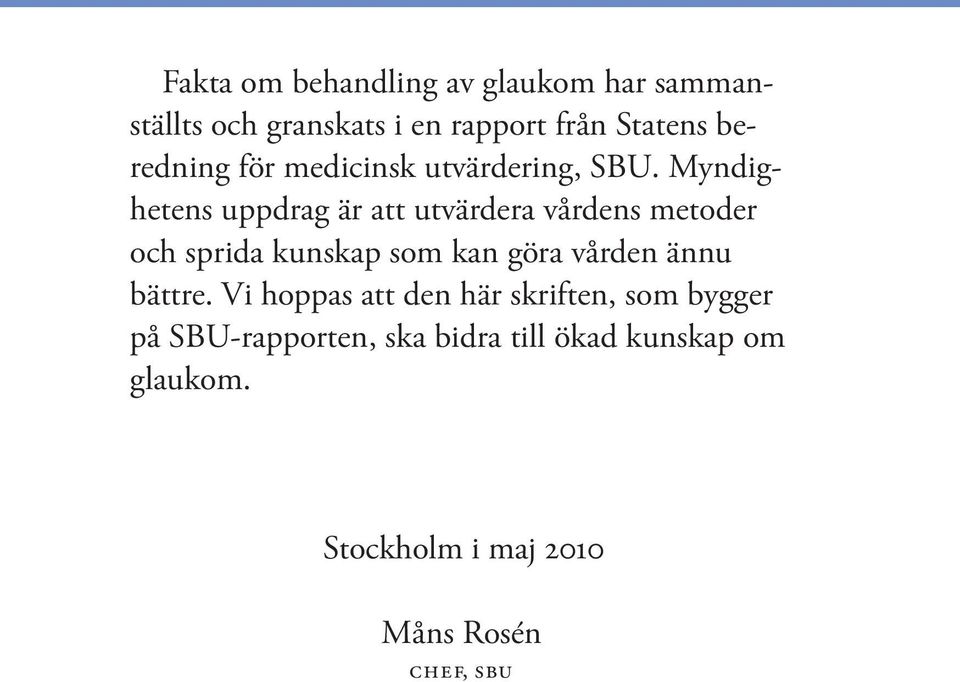 Fakta om behandling av glaukom har sammanställts och granskats i en rapport från Statens beredning för medicinsk utvärdering, SBU. Myndighetens uppdrag är att utvärdera vårdens metoder och sprida kunskap som kan göra vården ännu bättre. Vi hoppas att den här skriften, som bygger på SBU-rapporten, ska bidra till ökad kunskap om glaukom.

Stockholm i maj 2010

Måns Rosén

CHEF, SBU